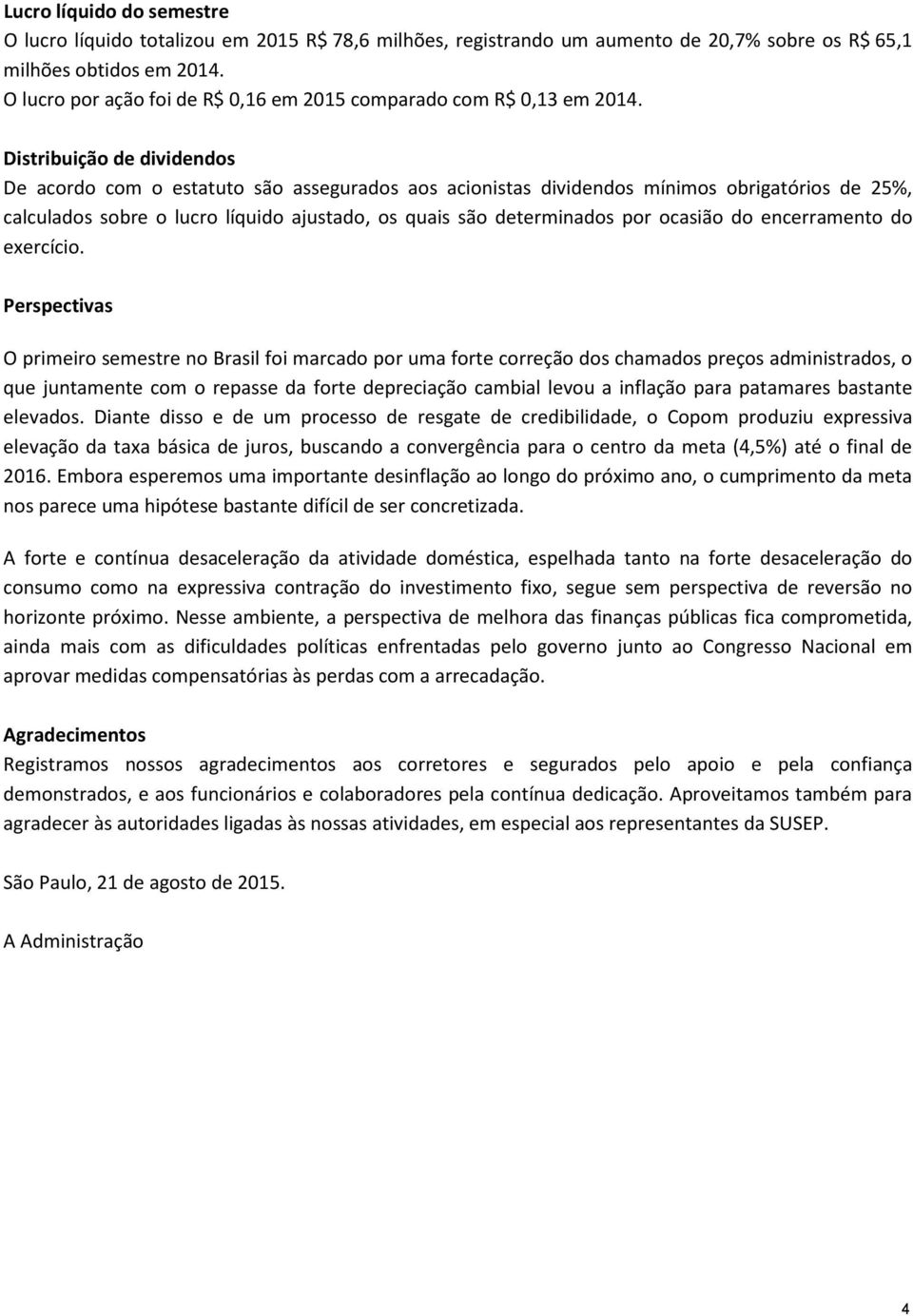 Lucro líquido do semestre
O lucro líquido totalizou em 2015 R$ 78,6 milhões, registrando um aumento de 20,7% sobre os R$ 65,1 milhões obtidos em 2014.
O lucro por ação foi de R$ 0,16 em 2015 comparado com R$ 0,13 em 2014.

Distribuição de dividendos
De acordo com o estatuto são assegurados aos acionistas dividendos mínimos obrigatórios de 25%, calculados sobre o lucro líquido ajustado, os quais são determinados por ocasião do encerramento do exercício.

Perspectivas

O primeiro semestre no Brasil foi marcado por uma forte correção dos chamados preços administrados, o que juntamente com o repasse da forte depreciação cambial levou a inflação para patamares bastante elevados. Diante disso e de um processo de resgate de credibilidade, o Copom produziu expressiva elevação da taxa básica de juros, buscando a convergência para o centro da meta (4,5%) até o final de 2016. Embora esperemos uma importante desinflação ao longo do próximo ano, o cumprimento da meta nos parece uma hipótese bastante difícil de ser concretizada.

A forte e contínua desaceleração da atividade doméstica, espelhada tanto na forte desaceleração do consumo como na expressiva contração do investimento fixo, segue sem perspectiva de reversão no horizonte próximo. Nesse ambiente, a perspectiva de melhora das finanças públicas fica comprometida, ainda mais com as dificuldades políticas enfrentadas pelo governo junto ao Congresso Nacional em aprovar medidas compensatórias às perdas com a arrecadação.

Agradecimentos
Registramos nossos agradecimentos aos corretores e segurados pelo apoio e pela confiança demonstrados, e aos funcionários e colaboradores pela contínua dedicação. Aproveitamos também para agradecer às autoridades ligadas às nossas atividades, em especial aos representantes da SUSEP.

São Paulo, 21 de agosto de 2015.

A Administração

4